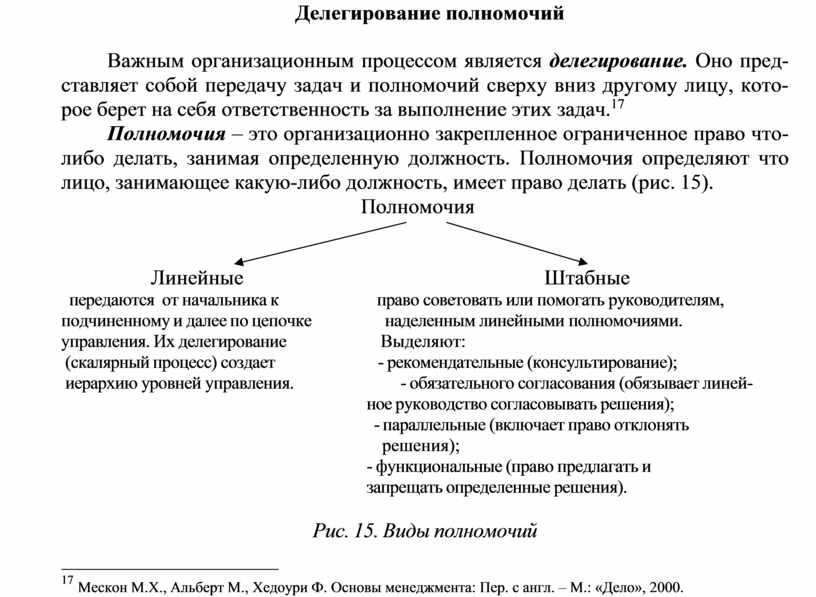 Делегирование полномочий

Важным организационным процессом является делегирование. Оно представляет собой передачу задач и полномочий сверху вниз другому лицу, которое берет на себя ответственность за выполнение этих задач.$^{17}$

Полномочия – это организационно закрепленное ограниченное право что-либо делать, занимая определенную должность. Полномочия определяют что лицо, занимающее какую-либо должность, имеет право делать (рис. 15).

Полномочия

Линейные
передаются от начальника к подчиненному и далее по цепочке управления. Их делегирование (скалярный процесс) создает иерархию уровней управления.

Штабные
право советовать или помогать руководителям, наделенным линейными полномочиями.
Выделяют:
- рекомендательные (консультирование);
- обязательного согласования (обязывает линейное руководство согласовывать решения);
- параллельные (включает право отклонять решения);
- функциональные (право предлагать и запрещать определенные решения).

Рис. 15. Виды полномочий

$^{17}$ Мескон М.Х., Альберт М., Хедоури Ф. Основы менеджмента: Пер. с англ. – М.: «Дело», 2000.